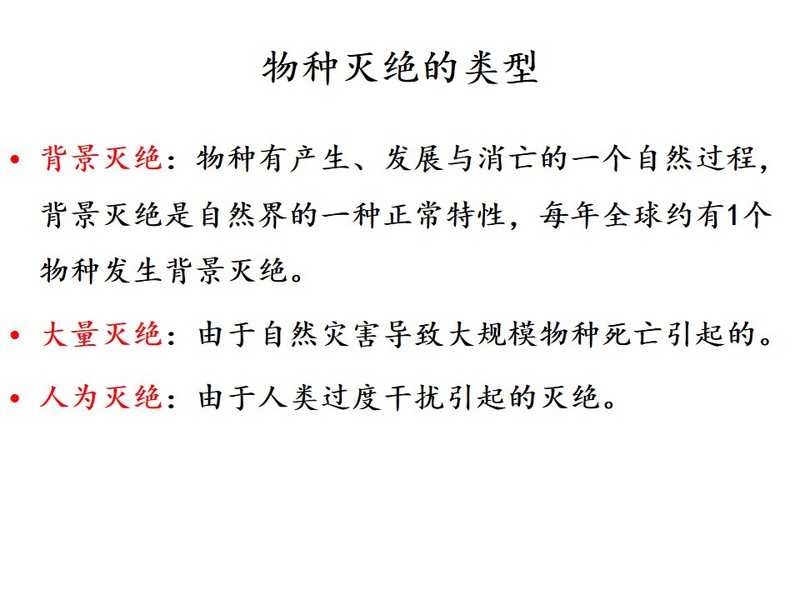 物种灭绝的类型

• 背景灭绝：物种有产生、发展与消亡的一个自然过程，背景灭绝是自然界的一种正常特性，每年全球约有1个物种发生背景灭绝。

• 大量灭绝：由于自然灾害导致大规模物种死亡引起的。

• 人为灭绝：由于人类过度干扰引起的灭绝。